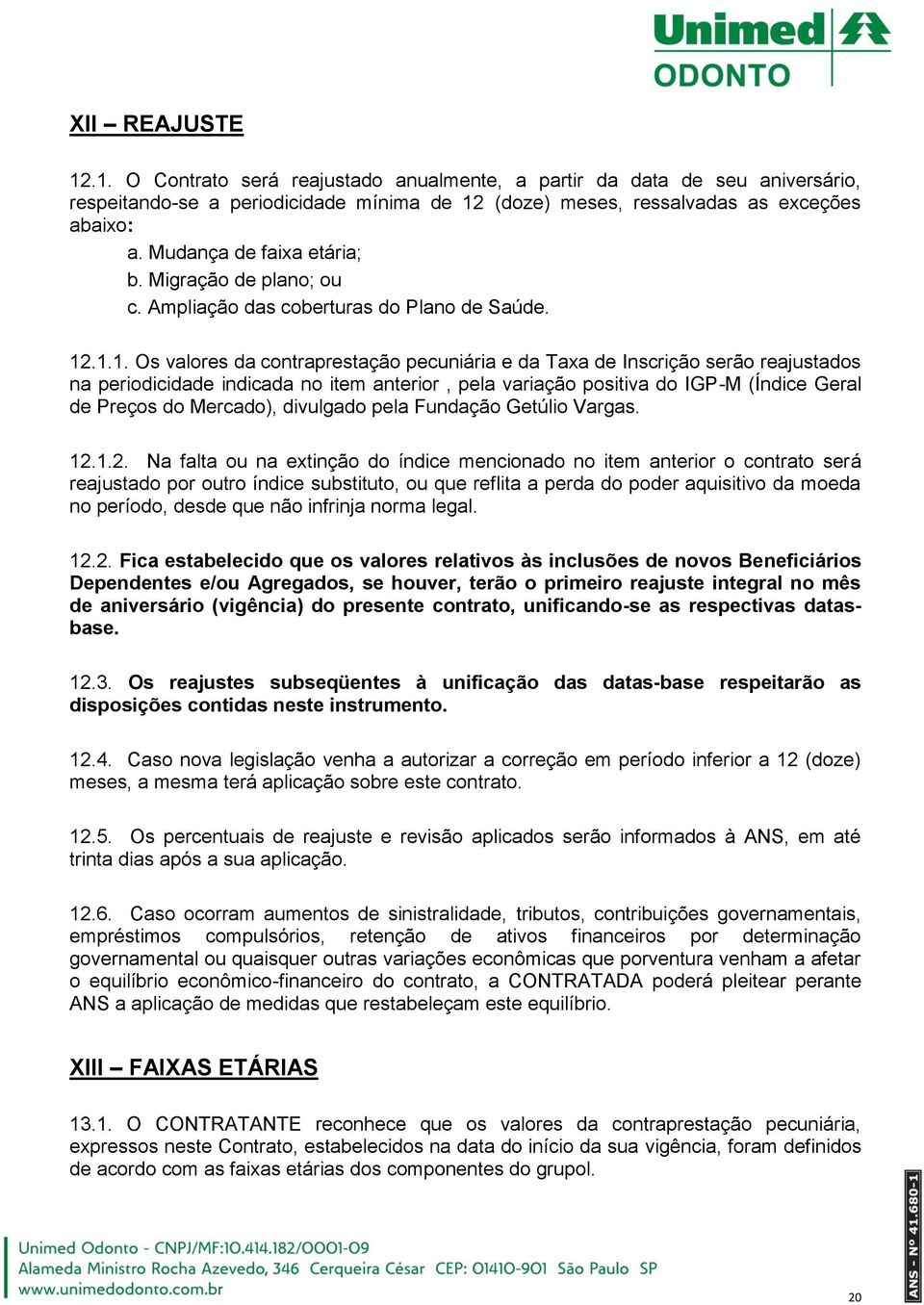 Unimed
ODONTO

XII – REAJUSTE

12.1. O Contrato será reajustado anualmente, a partir da data de seu aniversário, respeitando-se a periodicidade mínima de 12 (doze) meses, ressalvadas as exceções abaixo:

a. Mudança de faixa etária;
b. Migração de plano; ou
c. Ampliação das coberturas do Plano de Saúde.

12.1.1. Os valores da contraprestação pecuniária e da Taxa de Inscrição serão reajustados na periodicidade indicada no item anterior , pela variação positiva do IGP-M (Índice Geral de Preços do Mercado), divulgado pela Fundação Getúlio Vargas.

12.1.2. Na falta ou na extinção do índice mencionado no item anterior o contrato será reajustado por outro índice substituto, ou que reflita a perda do poder aquisitivo da moeda no período, desde que não infrinja norma legal.

12.2. Fica estabelecido que os valores relativos às inclusões de novos Beneficiários Dependentes e/ou Agregados, se houver, terão o primeiro reajuste integral no mês de aniversário (vigência) do presente contrato, unificando-se as respectivas datas-base.

12.3. Os reajustes subseqüentes à unificação das datas-base respeitarão as disposições contidas neste instrumento.

12.4. Caso nova legislação venha a autorizar a correção em período inferior a 12 (doze) meses, a mesma terá aplicação sobre este contrato.

12.5. Os percentuais de reajuste e revisão aplicados serão informados à ANS, em até trinta dias após a sua aplicação.

12.6. Caso ocorram aumentos de sinistralidade, tributos, contribuições governamentais, empréstimos compulsórios, retenção de ativos financeiros por determinação governamental ou quaisquer outras variações econômicas que porventura venham a afetar o equilíbrio econômico-financeiro do contrato, a CONTRATADA poderá pleitear perante ANS a aplicação de medidas que restabeleçam este equilíbrio.

XIII – FAIXAS ETÁRIAS

13.1. O CONTRATANTE reconhece que os valores da contraprestação pecuniária, expressos neste Contrato, estabelecidos na data do início da sua vigência, foram definidos de acordo com as faixas etárias dos componentes do grupol.

Unimed Odonto - CNPJ/MF:10.414.182/0001-09
Alameda Ministro Rocha Azevedo, 346 Cerqueira César CEP: 01410-901 São Paulo SP
www.unimedodonto.com.br

ANS - Nº 41.680-1

20